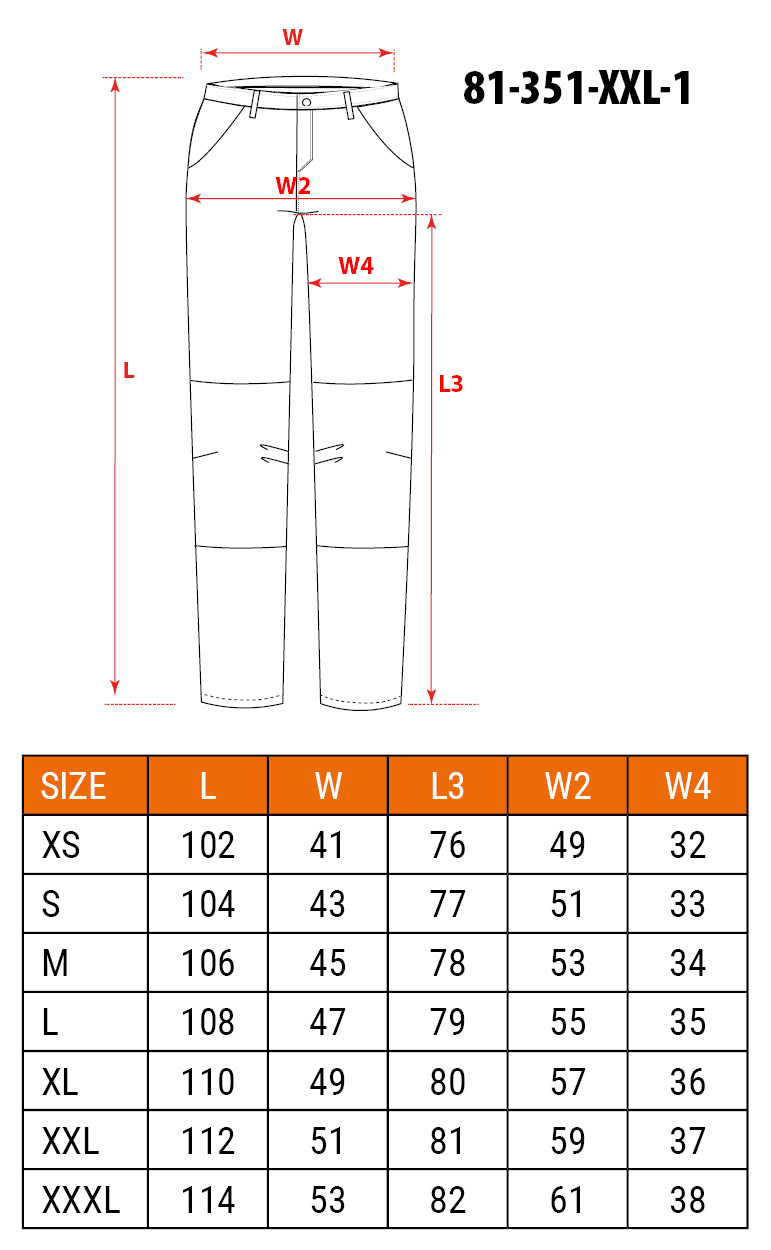 W

81-351-XXL-1

W2

W4

L

L3

| SIZE | L | W | L3 | W2 | W4 |
|---|---|---|---|---|---|
| XS | 102 | 41 | 76 | 49 | 32 |
| S | 104 | 43 | 77 | 51 | 33 |
| M | 106 | 45 | 78 | 53 | 34 |
| L | 108 | 47 | 79 | 55 | 35 |
| XL | 110 | 49 | 80 | 57 | 36 |
| XXL | 112 | 51 | 81 | 59 | 37 |
| XXXL | 114 | 53 | 82 | 61 | 38 |